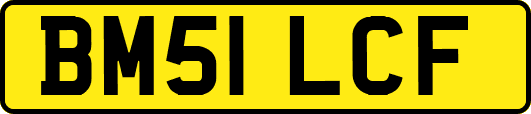 BM51 LCF